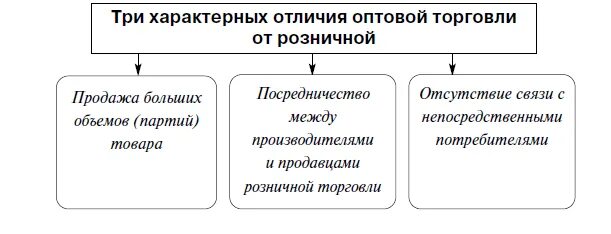 Три характерных отличия оптовой торговли от розничной

Продажа больших объемов (партий) товара

Посредничество между производителями и продавцами розничной торговли

Отсутствие связи с непосредственными потребителями